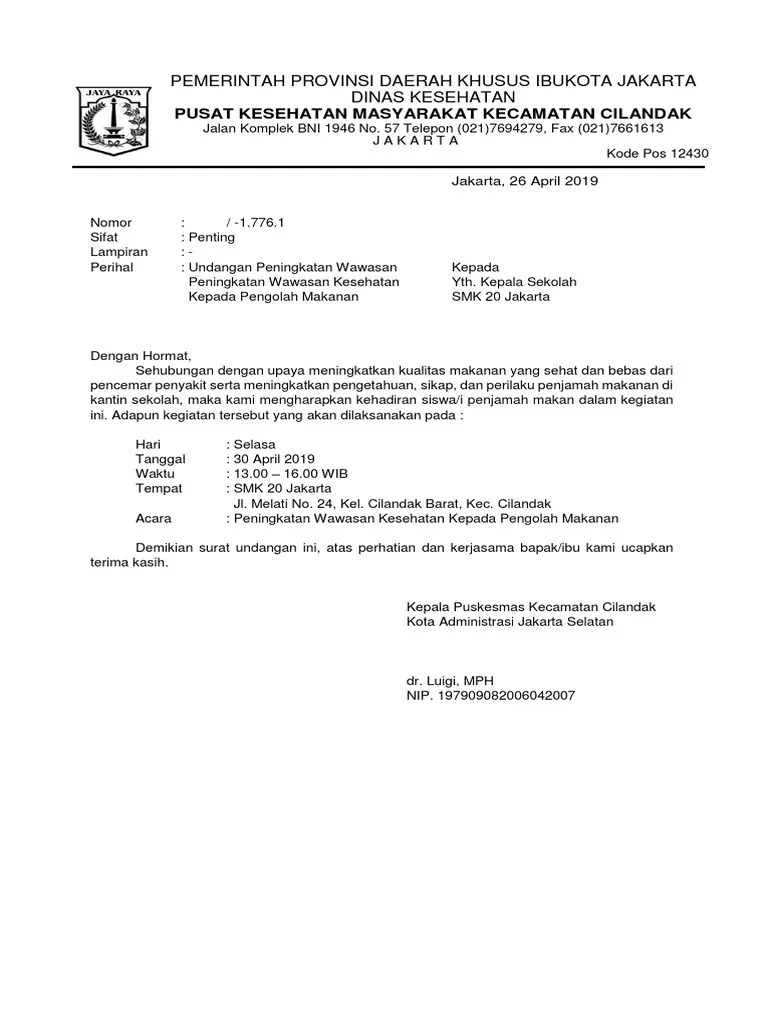 JAYA RAYA

PEMERINTAH PROVINSI DAERAH KHUSUS IBUKOTA JAKARTA
DINAS KESEHATAN
PUSAT KESEHATAN MASYARAKAT KECAMATAN CILANDAK
Jalan Komplek BNI 1946 No. 57 Telepon (021)7694279, Fax (021)7661613
J A K A R T A
Kode Pos 12430

Jakarta, 26 April 2019

Nomor : / -1.776.1
Sifat : Penting
Lampiran : -
Perihal : Undangan Peningkatan Wawasan Peningkatan Wawasan Kesehatan Kepada Pengolah Makanan

Kepada
Yth. Kepala Sekolah
SMK 20 Jakarta

Dengan Hormat,

Sehubungan dengan upaya meningkatkan kualitas makanan yang sehat dan bebas dari pencemar penyakit serta meningkatkan pengetahuan, sikap, dan perilaku penjamah makanan di kantin sekolah, maka kami mengharapkan kehadiran siswa/i penjamah makan dalam kegiatan ini. Adapun kegiatan tersebut yang akan dilaksanakan pada :

Hari : Selasa
Tanggal : 30 April 2019
Waktu : 13.00 – 16.00 WIB
Tempat : SMK 20 Jakarta
Jl. Melati No. 24, Kel. Cilandak Barat, Kec. Cilandak
Acara : Peningkatan Wawasan Kesehatan Kepada Pengolah Makanan

Demikian surat undangan ini, atas perhatian dan kerjasama bapak/ibu kami ucapkan terima kasih.

Kepala Puskesmas Kecamatan Cilandak
Kota Administrasi Jakarta Selatan

dr. Luigi, MPH
NIP. 197909082006042007